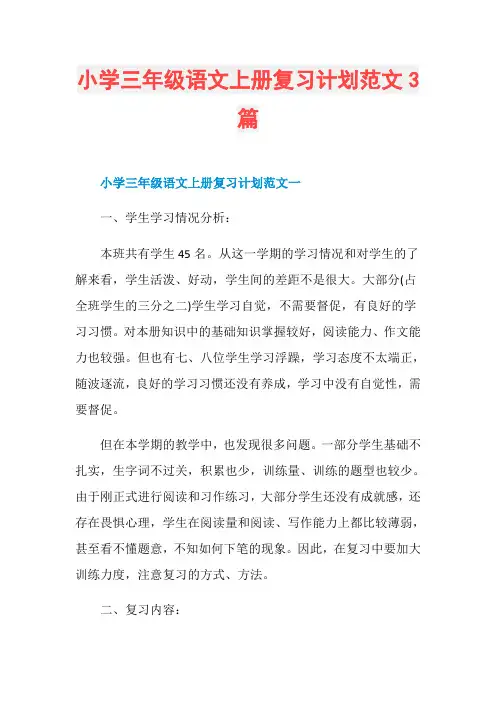 小学三年级语文上册复习计划范文 3 篇

小学三年级语文上册复习计划范文一

一、学生学习情况分析：

本班共有学生 45 名。从这一学期的学习情况和对学生的了解来看，学生活泼、好动，学生间的差距不是很大。大部分(占全班学生的三分之二)学生学习自觉，不需要督促，有良好的学习习惯。对本册知识中的基础知识掌握较好，阅读能力、作文能力也较强。但也有七、八位学生学习浮躁，学习态度不太端正，随波逐流，良好的学习习惯还没有养成，学习中没有自觉性，需要督促。

但在本学期的教学中，也发现很多问题。一部分学生基础不扎实，生字词不过关，积累也少，训练量、训练的题型也较少。由于刚正式进行阅读和习作练习，大部分学生还没有成就感，还存在畏惧心理，学生在阅读量和阅读、写作能力上都比较薄弱，甚至看不懂题意，不知如何下笔的现象。因此，在复习中要加大训练力度，注意复习的方式、方法。

二、复习内容：